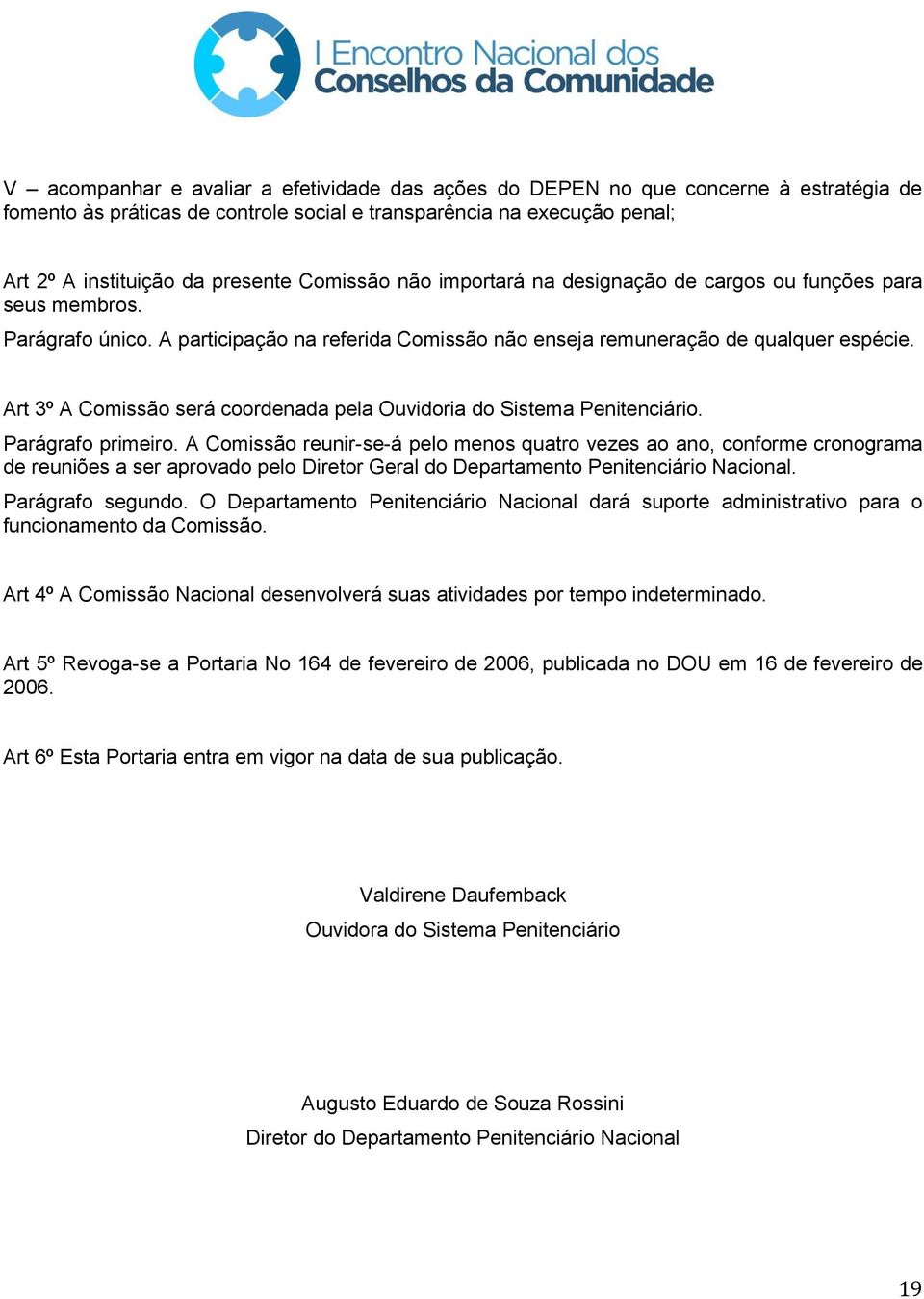 I Encontro Nacional dos
Conselhos da Comunidade

V – acompanhar e avaliar a efetividade das ações do DEPEN no que concerne à estratégia de fomento às práticas de controle social e transparência na execução penal;

Art 2º A instituição da presente Comissão não importará na designação de cargos ou funções para seus membros.

Parágrafo único. A participação na referida Comissão não enseja remuneração de qualquer espécie.

Art 3º A Comissão será coordenada pela Ouvidoria do Sistema Penitenciário.

Parágrafo primeiro. A Comissão reunir-se-á pelo menos quatro vezes ao ano, conforme cronograma de reuniões a ser aprovado pelo Diretor Geral do Departamento Penitenciário Nacional.

Parágrafo segundo. O Departamento Penitenciário Nacional dará suporte administrativo para o funcionamento da Comissão.

Art 4º A Comissão Nacional desenvolverá suas atividades por tempo indeterminado.

Art 5º Revoga-se a Portaria No 164 de fevereiro de 2006, publicada no DOU em 16 de fevereiro de 2006.

Art 6º Esta Portaria entra em vigor na data de sua publicação.

Valdirene Daufemback
Ouvidora do Sistema Penitenciário

Augusto Eduardo de Souza Rossini
Diretor do Departamento Penitenciário Nacional

19